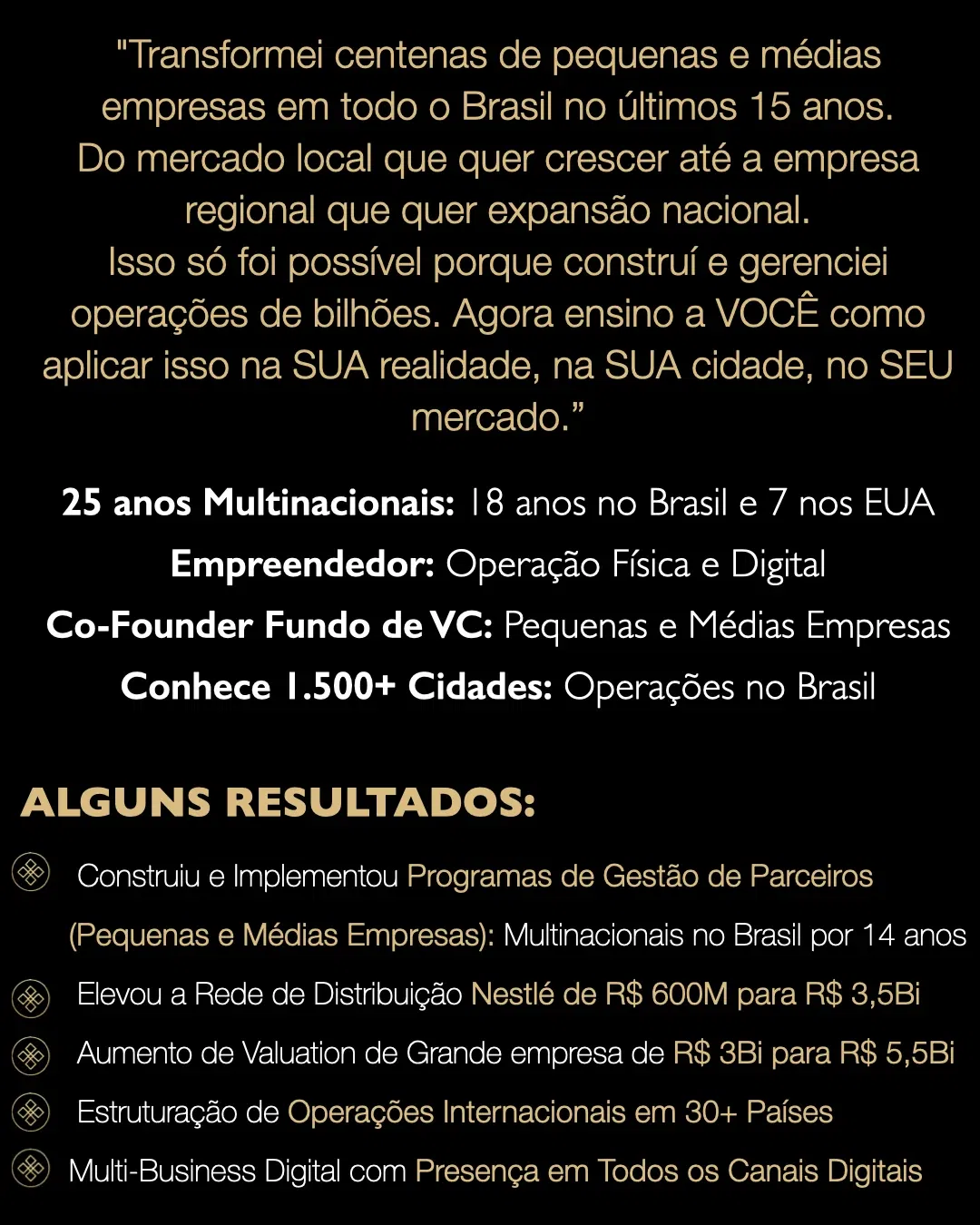 "Transformei centenas de pequenas e médias empresas em todo o Brasil no últimos 15 anos. Do mercado local que quer crescer até a empresa regional que quer expansão nacional. Isso só foi possível porque construí e gerenciei operações de bilhões. Agora ensino a VOCÊ como aplicar isso na SUA realidade, na SUA cidade, no SEU mercado."

25 anos Multinacionais: 18 anos no Brasil e 7 nos EUA
Empreendedor: Operação Física e Digital
Co-Founder Fundo de VC: Pequenas e Médias Empresas
Conhece 1.500+ Cidades: Operações no Brasil

ALGUNS RESULTADOS:

Construiu e Implementou Programas de Gestão de Parceiros (Pequenas e Médias Empresas): Multinacionais no Brasil por 14 anos

Elevou a Rede de Distribuição Nestlé de R$ 600M para R$ 3,5Bi

Aumento de Valuation de Grande empresa de R$ 3Bi para R$ 5,5Bi

Estruturação de Operações Internacionais em 30+ Países

Multi-Business Digital com Presença em Todos os Canais Digitais